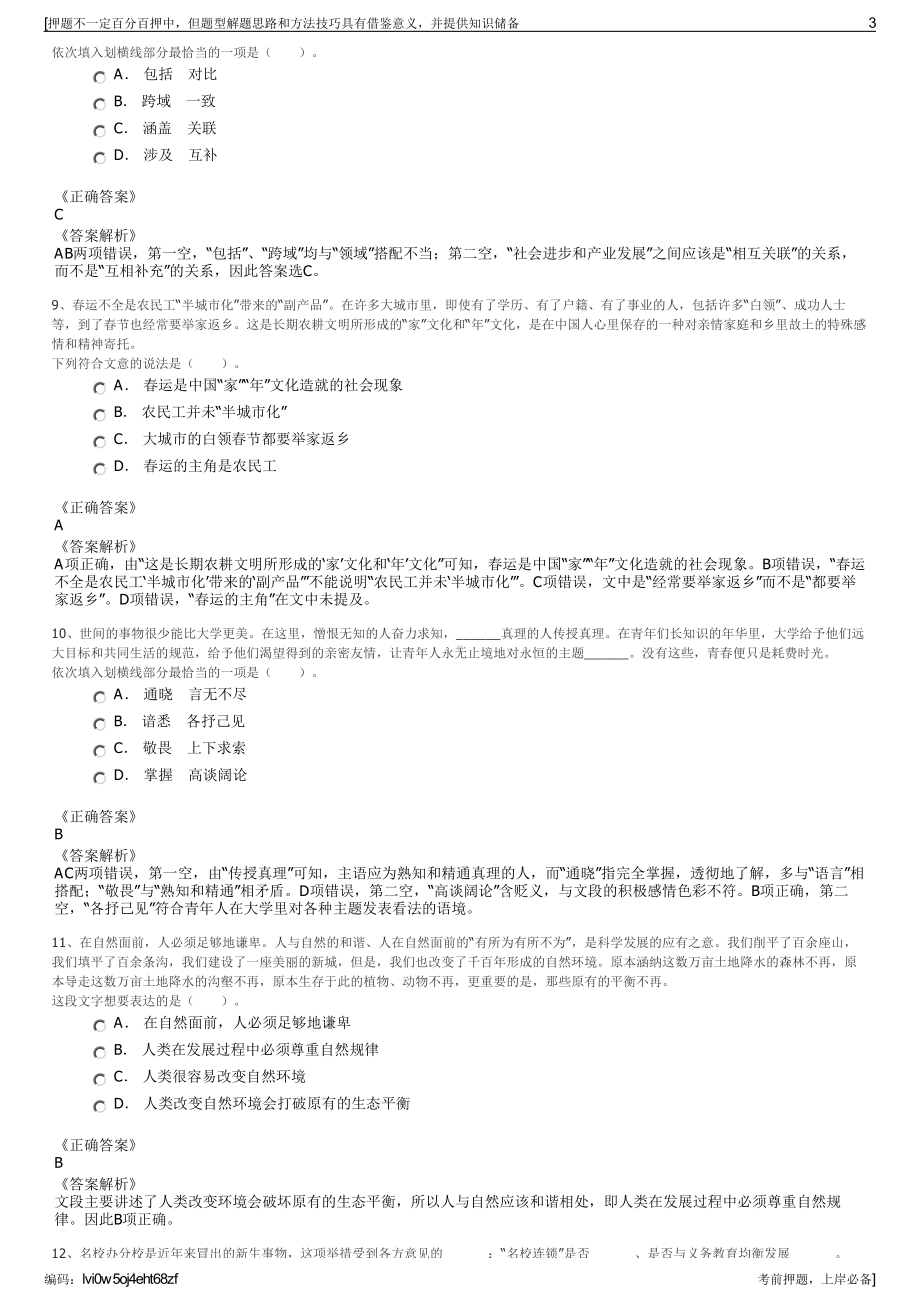 [押题不一定百分百押中，但题型解题思路和方法技巧具有借鉴意义，并提供知识储备 3

依次填入划横线部分最恰当的一项是（ ）。

A． 包括 对比
B． 跨域 一致
C． 涵盖 关联
D． 涉及 互补

《正确答案》
C
《答案解析》
AB两项错误，第一空，“包括”、“跨域”均与“领域”搭配不当；第二空，“社会进步和产业发展”之间应该是“相互关联”的关系，而不是“互相补充”的关系，因此答案选C。

9、春运不全是农民工“半城市化”带来的“副产品”。在许多大城市里，即使有了学历、有了户籍、有了事业的人，包括许多“白领”、成功人士等，到了春节也经常要举家返乡。这是长期农耕文明所形成的“家”文化和“年”文化，是在中国人心里保存的一种对亲情家庭和乡里故土的特殊感情和精神寄托。
下列符合文意的说法是（ ）。

A． 春运是中国“家”“年”文化造就的社会现象
B． 农民工并未“半城市化”
C． 大城市的白领春节都要举家返乡
D． 春运的主角是农民工

《正确答案》
A
《答案解析》
A项正确，由“这是长期农耕文明所形成的‘家’文化和‘年’文化”可知，春运是中国“家”“年”文化造就的社会现象。B项错误，“春运不全是农民工‘半城市化’带来的‘副产品’”不能说明“农民工并未‘半城市化’”。C项错误，文中是“经常要举家返乡”而不是“都要举家返乡”。D项错误，“春运的主角”在文中未提及。

10、世间的事物很少能比大学更美。在这里，憎恨无知的人奋力求知，______真理的人传授真理。在青年们长知识的年华里，大学给予他们远大目标和共同生活的规范，给予他们渴望得到的亲密友情，让青年人永无止境地对永恒的主题______。没有这些，青春便只是耗费时光。
依次填入划横线部分最恰当的一项是（ ）。

A． 通晓 言无不尽
B． 谙悉 各抒己见
C． 敬畏 上下求索
D． 掌握 高谈阔论

《正确答案》
B
《答案解析》
AC两项错误，第一空，由“传授真理”可知，主语应为熟知和精通真理的人，而“通晓”指完全掌握，透彻地了解，多与“语言”相搭配；“敬畏”与“熟知和精通”相矛盾。D项错误，第二空，“高谈阔论”含贬义，与文段的积极感情色彩不符。B项正确，第二空，“各抒己见”符合青年人在大学里对各种主题发表看法的语境。

11、在自然面前，人必须足够地谦卑。人与自然的和谐、人在自然面前的“有所为有所不为”，是科学发展的应有之意。我们削平了百余座山，我们填平了百余条沟，我们建设了一座美丽的新城，但是，我们也改变了千百年形成的自然环境。原本涵纳这数万亩土地降水的森林不再，原本导走这数万亩土地降水的沟壑不再，原本生存于此的植物、动物不再，更重要的是，那些原有的平衡不再。
这段文字想要表达的是（ ）。

A． 在自然面前，人必须足够地谦卑
B． 人类在发展过程中必须尊重自然规律
C． 人类很容易改变自然环境
D． 人类改变自然环境会打破原有的生态平衡

《正确答案》
B
《答案解析》
文段主要讲述了人类改变环境会破坏原有的生态平衡，所以人与自然应该和谐相处，即人类在发展过程中必须尊重自然规律。因此B项正确。

12、名校办分校是近年来冒出的新生事物，这项举措受到各方意见的 ：“名校连锁”是否 、是否与义务教育均衡发展 。

编码：lvi0w5oj4eht68zf 考前押题，上岸必备]